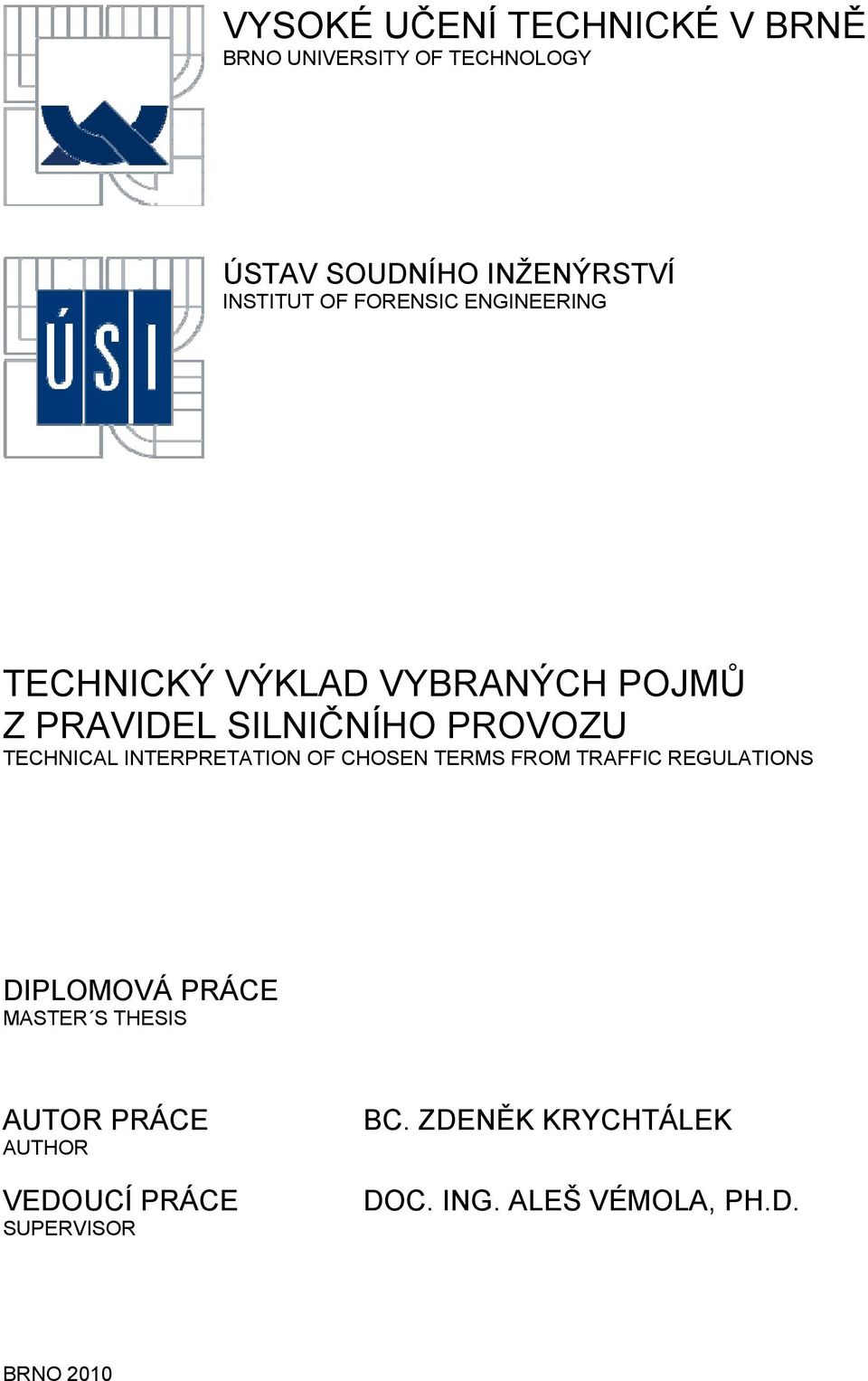 VYSOKÉ UČENÍ TECHNICKÉ V BRNĚ
BRNO UNIVERSITY OF TECHNOLOGY

ÚSI

ÚSTAV SOUDNÍHO INŽENÝRSTVÍ
INSTITUT OF FORENSIC ENGINEERING

TECHNICKÝ VÝKLAD VYBRANÝCH POJMŮ Z PRAVIDEL SILNIČNÍHO PROVOZU
TECHNICAL INTERPRETATION OF CHOSEN TERMS FROM TRAFFIC REGULATIONS

DIPLOMOVÁ PRÁCE
MASTER´S THESIS

AUTOR PRÁCE
AUTHOR

BC. ZDENĚK KRYCHTÁLEK

VEDOUCÍ PRÁCE
SUPERVISOR

DOC. ING. ALEŠ VÉMOLA, PH.D.

BRNO 2010